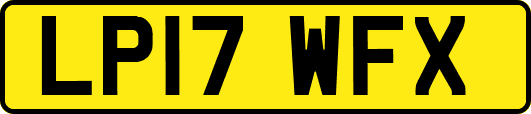 LP17 WFX